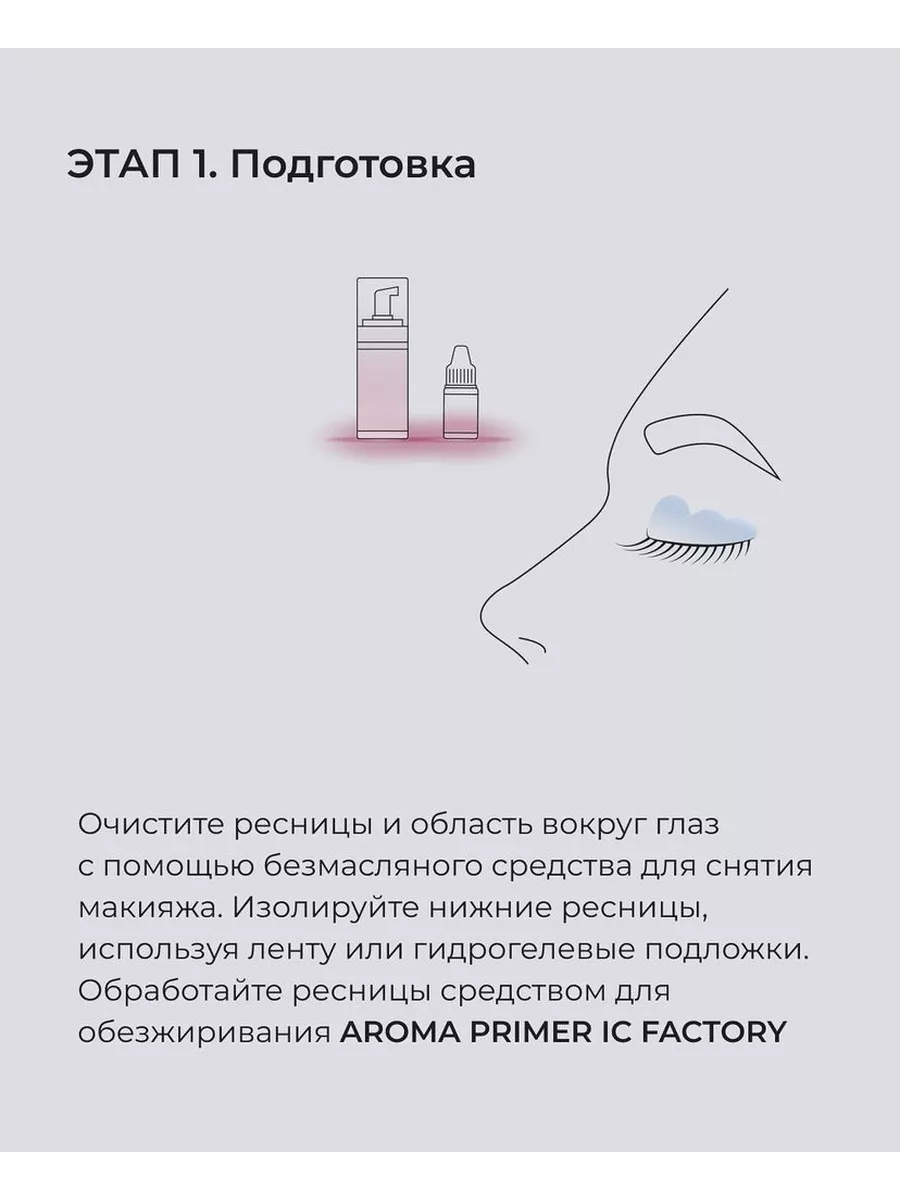 ЭТАП 1. Подготовка

Очистите ресницы и область вокруг глаз с помощью безмасляного средства для снятия макияжа. Изолируйте нижние ресницы, используя ленту или гидрогелевые подложки. Обработайте ресницы средством для обезжиривания AROMA PRIMER IC FACTORY